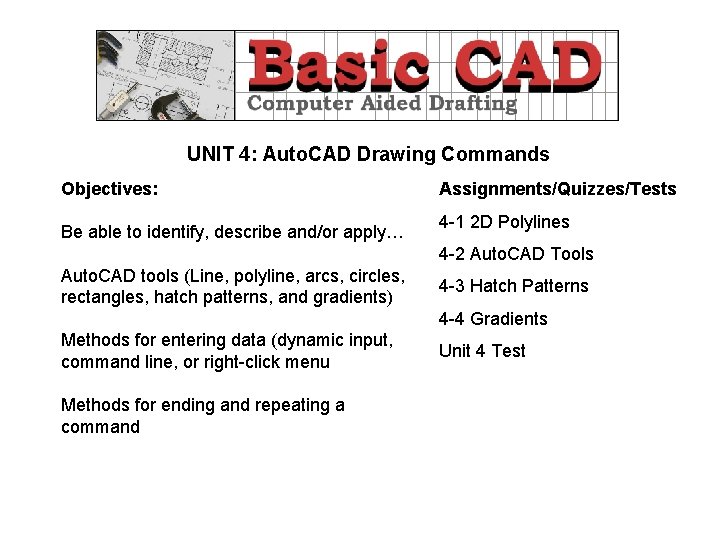 Basic CAD
Computer Aided Drafting

UNIT 4: AutoCAD Drawing Commands

Objectives:

Be able to identify, describe and/or apply…

AutoCAD tools (Line, polyline, arcs, circles, rectangles, hatch patterns, and gradients)

Methods for entering data (dynamic input, command line, or right-click menu

Methods for ending and repeating a command

Assignments/Quizzes/Tests

4-1 2D Polylines

4-2 AutoCAD Tools

4-3 Hatch Patterns

4-4 Gradients

Unit 4 Test